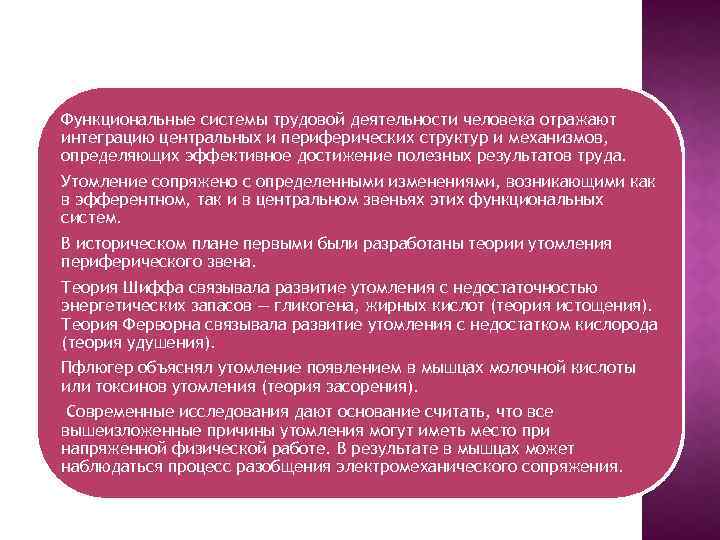 Функциональные системы трудовой деятельности человека отражают интеграцию центральных и периферических структур и механизмов, определяющих эффективное достижение полезных результатов труда.

Утомление сопряжено с определенными изменениями, возникающими как в эфферентном, так и в центральном звеньях этих функциональных систем.

В историческом плане первыми были разработаны теории утомления периферического звена.

Теория Шиффа связывала развитие утомления с недостаточностью энергетических запасов — гликогена, жирных кислот (теория истощения). Теория Ферворна связывала развитие утомления с недостатком кислорода (теория удушения).

Пфлюгер объяснял утомление появлением в мышцах молочной кислоты или токсинов утомления (теория засорения).

Современные исследования дают основание считать, что все вышеизложенные причины утомления могут иметь место при напряженной физической работе. В результате в мышцах может наблюдаться процесс разобщения электромеханического сопряжения.